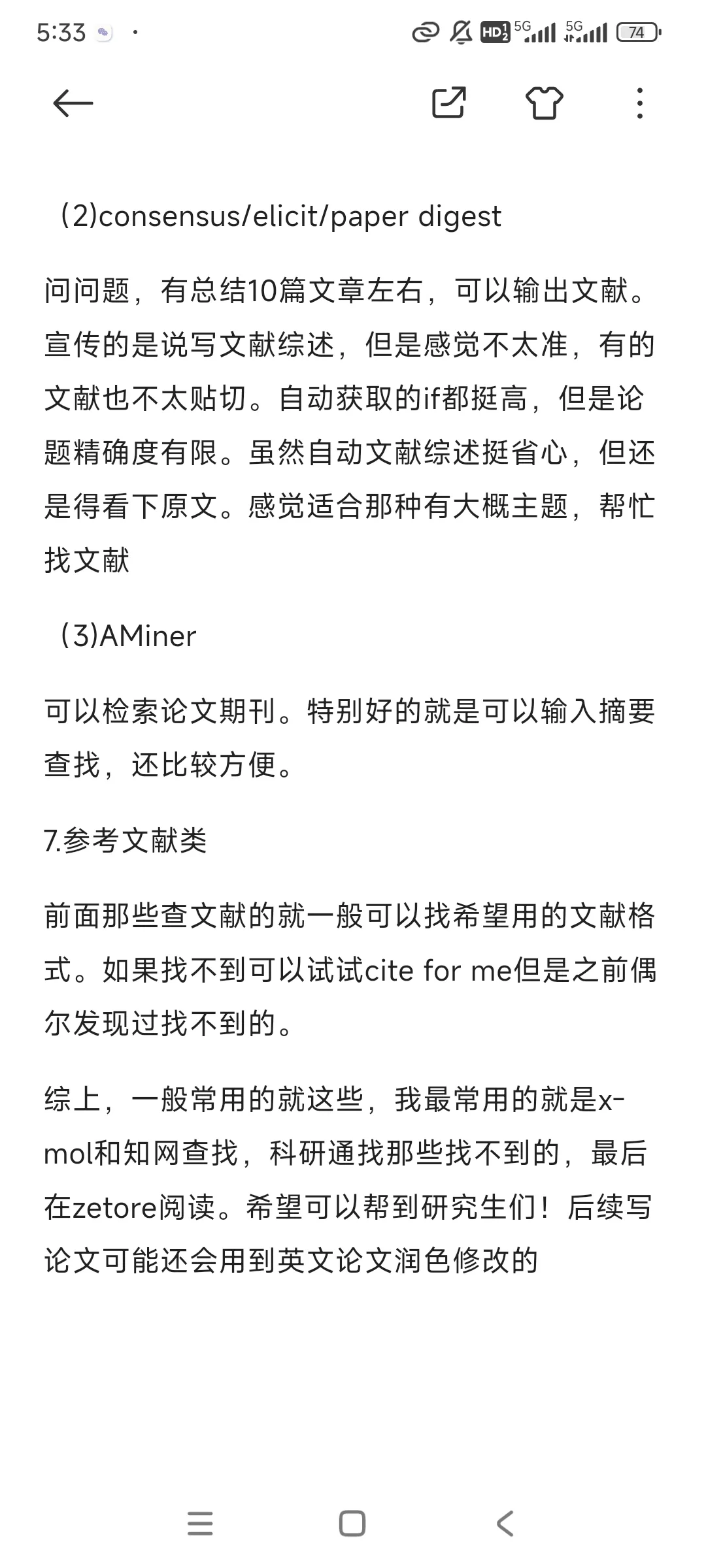 5:33 ·

HD 5G 5G 74

（2)consensus/elicit/paper digest

问问题，有总结10篇文章左右，可以输出文献。宣传的是说写文献综述，但是感觉不太准，有的文献也不太贴切。自动获取的if都挺高，但是论题精确度有限。虽然自动文献综述挺省心，但还是得看下原文。感觉适合那种有大概主题，帮忙找文献

（3)AMiner

可以检索论文期刊。特别好的就是可以输入摘要查找，还比较方便。

7.参考文献类

前面那些查文献的就一般可以找希望用的文献格式。如果找不到可以试试cite for me但是之前偶尔发现过找不到的。

综上，一般常用的就这些，我最常用的就是x-mol和知网查找，科研通找那些找不到的，最后在zetore阅读。希望可以帮到研究生们！后续写论文可能还会用到英文论文润色修改的